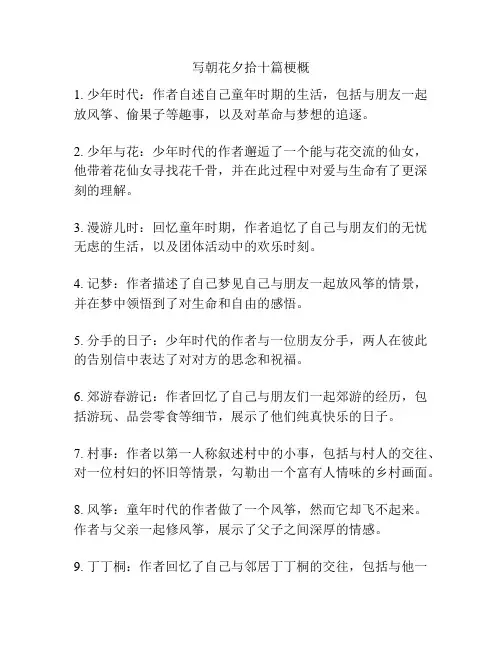 写朝花夕拾十篇梗概

1. 少年时代：作者自述自己童年时期的生活，包括与朋友一起放风筝、偷果子等趣事，以及对革命与梦想的追逐。

2. 少年与花：少年时代的作者邂逅了一个能与花交流的仙女，他带着花仙女寻找花千骨，并在此过程中对爱与生命有了更深刻的理解。

3. 漫游儿时：回忆童年时期，作者追忆了自己与朋友们的无忧无虑的生活，以及团体活动中的欢乐时刻。

4. 记梦：作者描述了自己梦见自己与朋友一起放风筝的情景，并在梦中领悟到了对生命和自由的感悟。

5. 分手的日子：少年时代的作者与一位朋友分手，两人在彼此的告别信中表达了对对方的思念和祝福。

6. 郊游春游记：作者回忆了自己与朋友们一起郊游的经历，包括游玩、品尝零食等细节，展示了他们纯真快乐的日子。

7. 村事：作者以第一人称叙述村中的小事，包括与村人的交往、对一位村妇的怀旧等情景，勾勒出一个富有人情味的乡村画面。

8. 风筝：童年时代的作者做了一个风筝，然而它却飞不起来。作者与父亲一起修风筝，展示了父子之间深厚的情感。

9. 丁丁桐：作者回忆了自己与邻居丁丁桐的交往，包括与他一